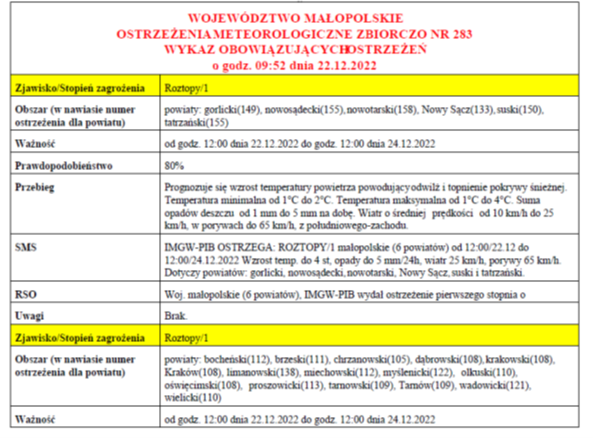 WOJEWÓDZTWO MAŁOPOLSKIE
OSTRZEŻENIA METEOROLOGICZNE ZBIORCZO NR 283
WYKAZ OBOWIĄZUJĄCYCH OSTRZEŻEŃ
o godz. 09:52 dnia 22.12.2022

| Zjawisko/Stopień zagrożenia | Roztopy/1 |
|---|---|
| Obszar (w nawiasie numer ostrzeżenia dla powiatu) | powiaty: gorlicki(149), nowosądecki(155), nowotarski(158), Nowy Sącz(133), suski(150), tatrzański(155) |
| Ważność | od godz. 12:00 dnia 22.12.2022 do godz. 12:00 dnia 24.12.2022 |
| Prawdopodobieństwo | 80% |
| Przebieg | Prognozuje się wzrost temperatury powietrza powodujący odwilż i topnienie pokrywy śnieżnej. Temperatura minimalna od 1°C do 2°C. Temperatura maksymalna od 1°C do 4°C. Suma opadów deszczu od 1 mm do 5 mm na dobę. Wiatr o średniej prędkości od 10 km/h do 25 km/h, w porywach do 65 km/h, z południowego-zachodu. |
| SMS | IMGW-PIB OSTRZEGA: ROZTOPY/1 małopolskie (6 powiatów) od 12:00/22.12 do 12:00/24.12.2022 Wzrost temp. do 4 st, opady do 5 mm/24h, wiatr 25 km/h, porywy 65 km/h. Dotyczy powiatów: gorlicki, nowosądecki, nowotarski, Nowy Sącz, suski i tatrzański. |
| RSO | Woj. małopolskie (6 powiatów), IMGW-PIB wydał ostrzeżenie pierwszego stopnia o |
| Uwagi | Brak. |
| Zjawisko/Stopień zagrożenia | Roztopy/1 |
| Obszar (w nawiasie numer ostrzeżenia dla powiatu) | powiaty: bocheński(112), brzeski(111), chrzanowski(105), dąbrowski(108), krakowski(108), Kraków(108), limanowski(138), miechowski(112), myślenicki(122), olkuski(110), oświęcimski(108), proszowicki(113), tarnowski(109), Tarnów(109), wadowicki(121), wielicki(110) |
| Ważność | od godz. 12:00 dnia 22.12.2022 do godz. 12:00 dnia 24.12.2022 |